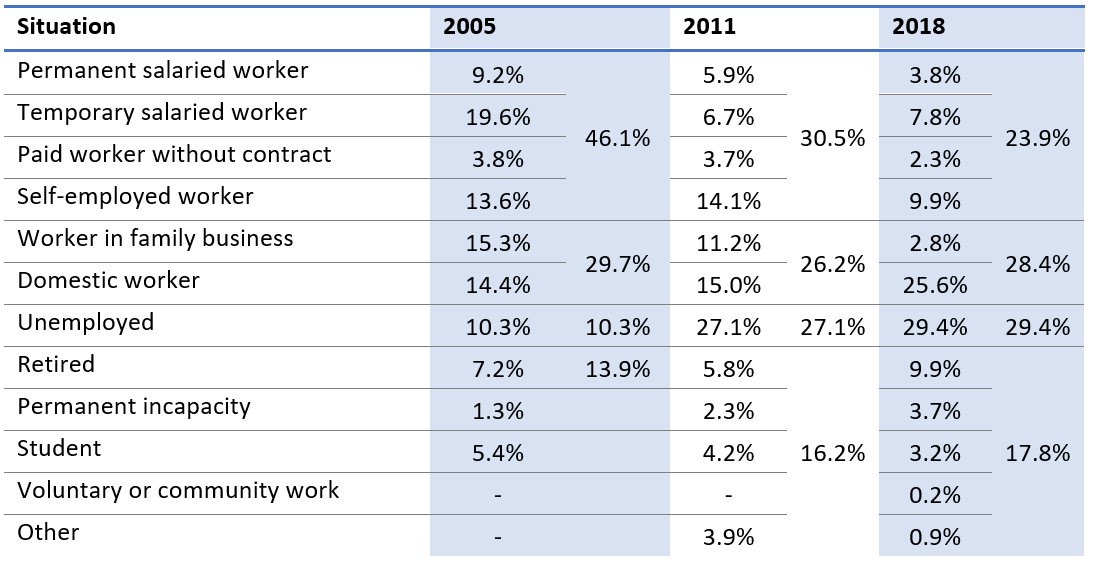 | Situation | 2005 | | 2011 | | 2018 | |
|---|---|---|---|---|---|---|
| Permanent salaried worker | 9.2% | 46.1% | 5.9% | 30.5% | 3.8% | 23.9% |
| Temporary salaried worker | 19.6% | | 6.7% | | 7.8% | |
| Paid worker without contract | 3.8% | | 3.7% | | 2.3% | |
| Self-employed worker | 13.6% | | 14.1% | | 9.9% | |
| Worker in family business | 15.3% | 29.7% | 11.2% | 26.2% | 2.8% | 28.4% |
| Domestic worker | 14.4% | | 15.0% | | 25.6% | |
| Unemployed | 10.3% | 10.3% | 27.1% | 27.1% | 29.4% | 29.4% |
| Retired | 7.2% | 13.9% | 5.8% | 16.2% | 9.9% | 17.8% |
| Permanent incapacity | 1.3% | | 2.3% | | 3.7% | |
| Student | 5.4% | | 4.2% | | 3.2% | |
| Voluntary or community work | - | | - | | 0.2% | |
| Other | - | | 3.9% | | 0.9% | |